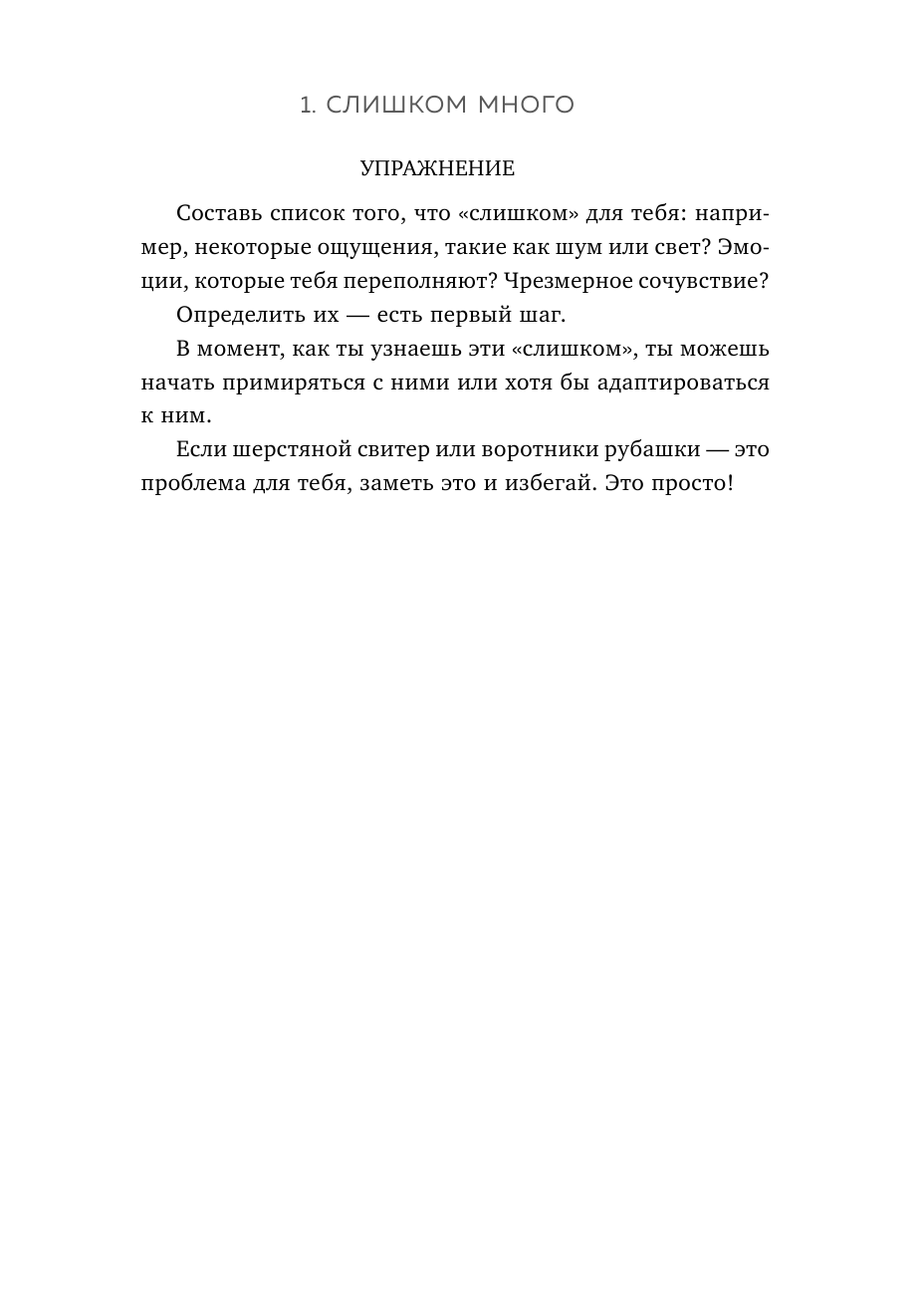 1. СЛИШКОМ МНОГО

УПРАЖНЕНИЕ

Составь список того, что «слишком» для тебя: например, некоторые ощущения, такие как шум или свет? Эмоции, которые тебя переполняют? Чрезмерное сочувствие?

Определить их — есть первый шаг.

В момент, как ты узнаешь эти «слишком», ты можешь начать примиряться с ними или хотя бы адаптироваться к ним.

Если шерстяной свитер или воротники рубашки — это проблема для тебя, заметь это и избегай. Это просто!